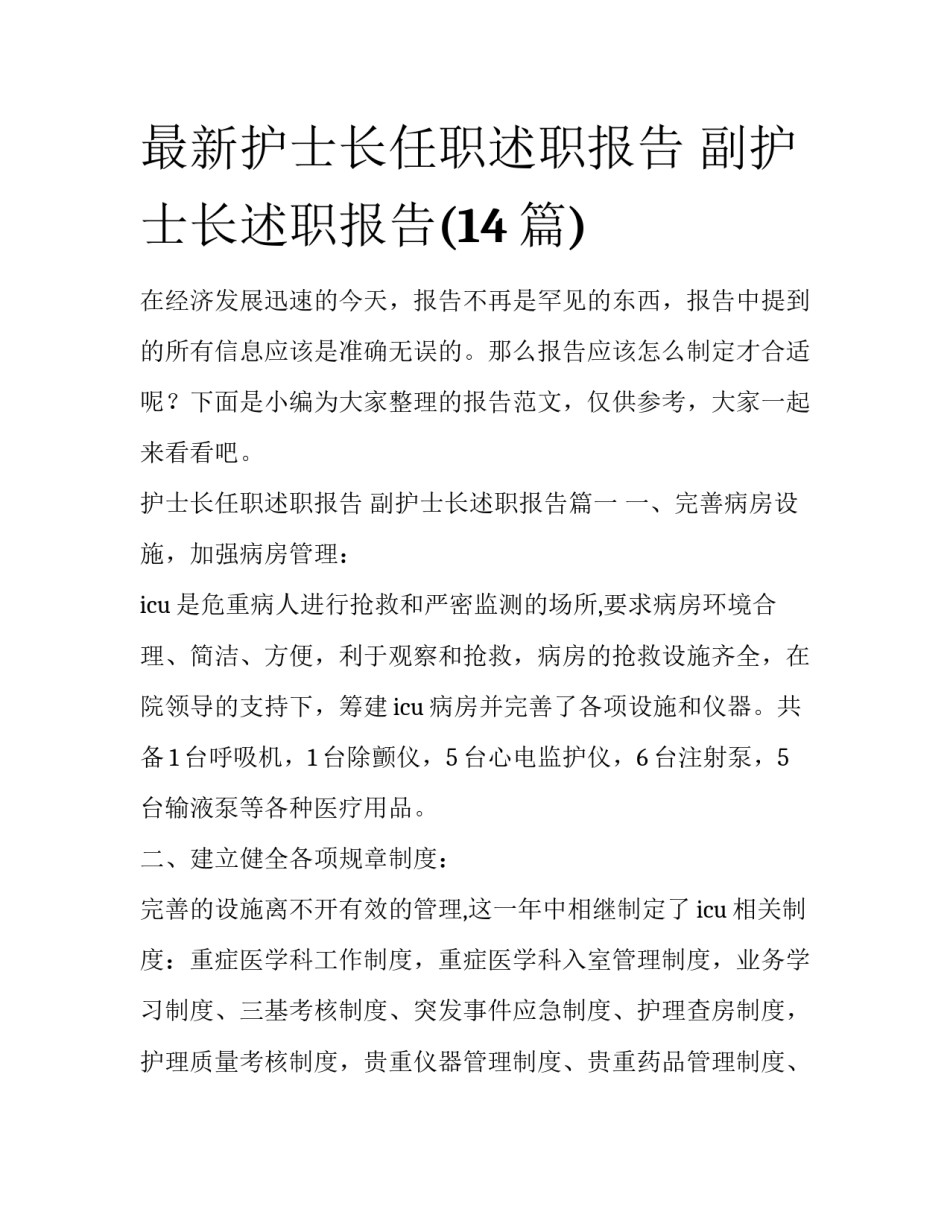 最新护士长任职述职报告 副护士长述职报告(14 篇)

在经济发展迅速的今天，报告不再是罕见的东西，报告中提到的所有信息应该是准确无误的。那么报告应该怎么制定才合适呢？下面是小编为大家整理的报告范文，仅供参考，大家一起来看看吧。

护士长任职述职报告 副护士长述职报告篇一 一、完善病房设施，加强病房管理：

icu 是危重病人进行抢救和严密监测的场所,要求病房环境合理、简洁、方便，利于观察和抢救，病房的抢救设施齐全，在院领导的支持下，筹建 icu 病房并完善了各项设施和仪器。共备 1 台呼吸机，1 台除颤仪，5 台心电监护仪，6 台注射泵，5 台输液泵等各种医疗用品。

二、建立健全各项规章制度：

完善的设施离不开有效的管理,这一年中相继制定了 icu 相关制度：重症医学科工作制度，重症医学科入室管理制度，业务学习制度、三基考核制度、突发事件应急制度、护理查房制度，护理质量考核制度，贵重仪器管理制度、贵重药品管理制度、